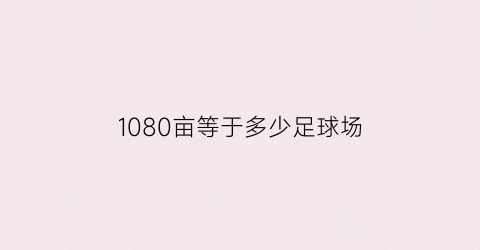 1080亩等于多少足球场